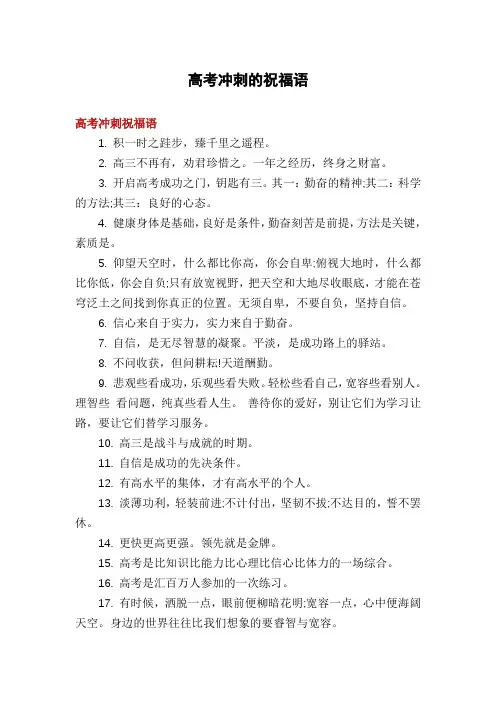 高考冲刺的祝福语

高考冲刺祝福语

1. 积一时之跬步，臻千里之遥程。

2. 高三不再有，劝君珍惜之。一年之经历，终身之财富。

3. 开启高考成功之门，钥匙有三。其一：勤奋的精神;其二：科学的方法;其三：良好的心态。

4. 健康身体是基础，良好是条件，勤奋刻苦是前提，方法是关键，素质是。

5. 仰望天空时，什么都比你高，你会自卑;俯视大地时，什么都比你低，你会自负;只有放宽视野，把天空和大地尽收眼底，才能在苍穹泛土之间找到你真正的位置。无须自卑，不要自负，坚持自信。

6. 信心来自于实力，实力来自于勤奋。

7. 自信，是无尽智慧的凝聚。平淡，是成功路上的驿站。

8. 不问收获，但问耕耘!天道酬勤。

9. 悲观些看成功，乐观些看失败。轻松些看自己，宽容些看别人。理智些 看问题，纯真些看人生。 善待你的爱好，别让它们为学习让路，要让它们替学习服务。

10. 高三是战斗与成就的时期。

11. 自信是成功的先决条件。

12. 有高水平的集体，才有高水平的个人。

13. 淡薄功利，轻装前进;不计付出，坚韧不拔;不达目的，誓不罢休。

14. 更快更高更强。领先就是金牌。

15. 高考是比知识比能力比心理比信心比体力的一场综合。

16. 高考是汇百万人参加的一次练习。

17. 有时候，洒脱一点，眼前便柳暗花明;宽容一点，心中便海阔天空。身边的世界往往比我们想象的要睿智与宽容。